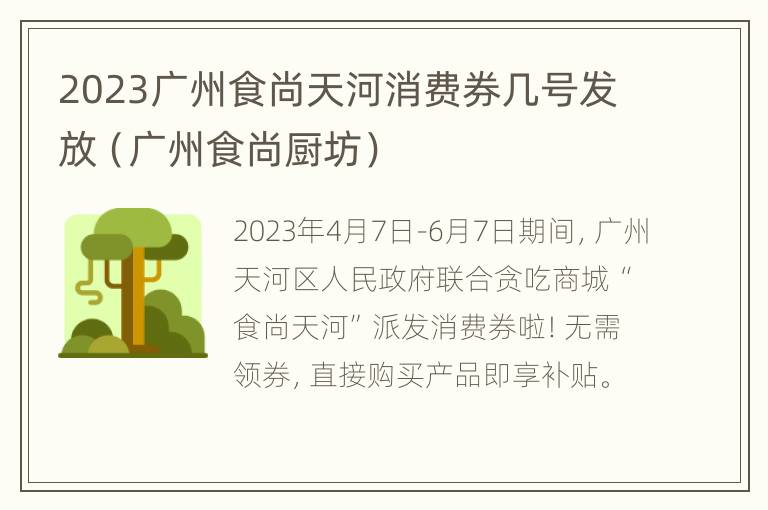 2023广州食尚天河消费券几号发放（广州食尚厨坊）

2023年4月7日-6月7日期间，广州天河区人民政府联合贪吃商城“食尚天河”派发消费券啦！无需领券，直接购买产品即享补贴。